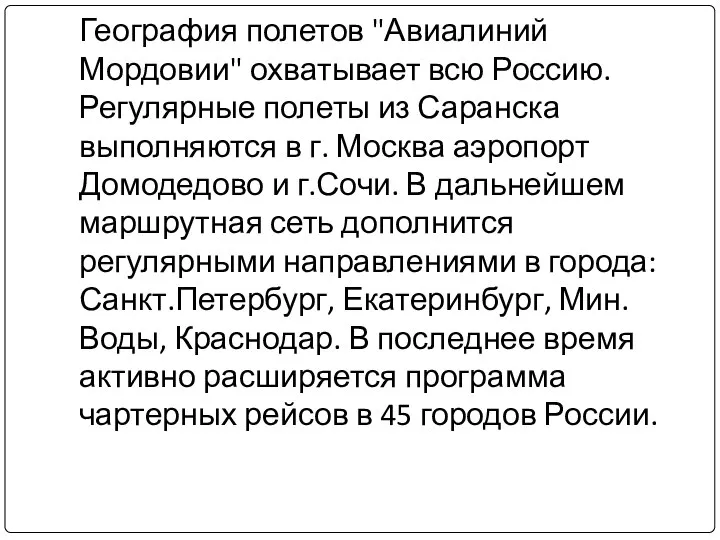 География полетов "Авиалиний Мордовии" охватывает всю Россию. Регулярные полеты из Саранска выполняются в г. Москва аэропорт Домодедово и г.Сочи. В дальнейшем маршрутная сеть дополнится регулярными направлениями в города: Санкт.Петербург, Екатеринбург, Мин. Воды, Краснодар. В последнее время активно расширяется программа чартерных рейсов в 45 городов России.